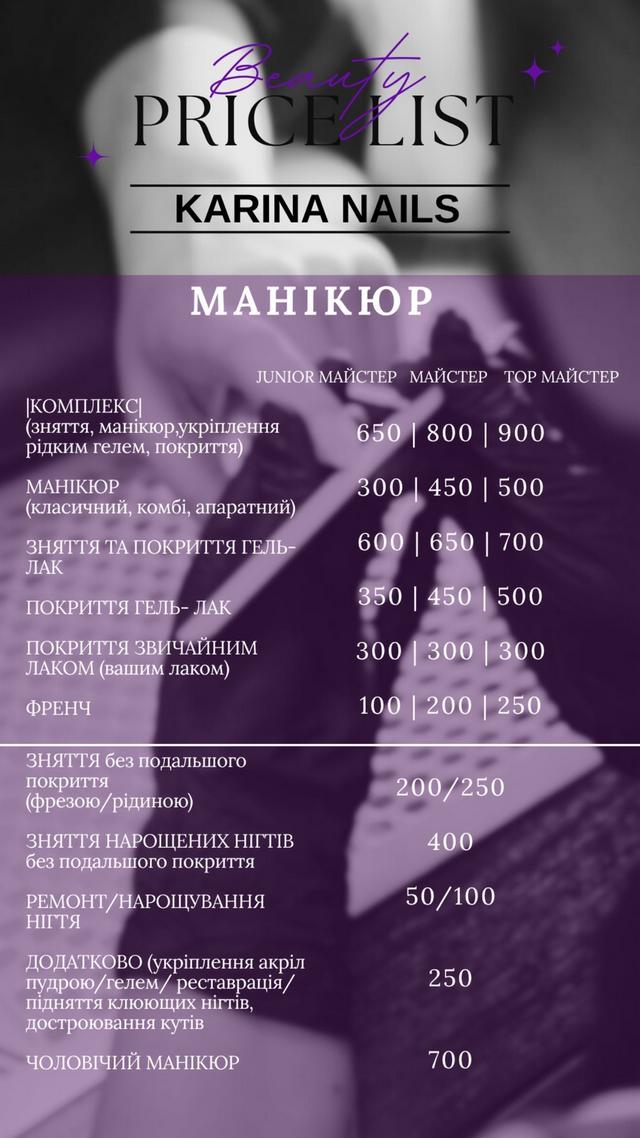 Beauty
PRICE LIST

KARINA NAILS

МАНІКЮР

JUNIOR МАЙСТЕР МАЙСТЕР ТОР МАЙСТЕР

|КОМПЛЕКС|
(зняття, манікюр,укріплення рідким гелем, покриття)
650 | 800 | 900

МАНІКЮР
(класичний, комбі, апаратний)
300 | 450 | 500

ЗНЯТТЯ ТА ПОКРИТТЯ ГЕЛЬ-ЛАК
600 | 650 | 700

ПОКРИТТЯ ГЕЛЬ- ЛАК
350 | 450 | 500

ПОКРИТТЯ ЗВИЧАЙНИМ ЛАКОМ (вашим лаком)
300 | 300 | 300

ФРЕНЧ
100 | 200 | 250

ЗНЯТТЯ без подальшого покриття
(фрезою/рідиною)
200/250

ЗНЯТТЯ НАРОЩЕНИХ НІГТІВ
без подальшого покриття
400

РЕМОНТ/НАРОЩУВАННЯ НІГТЯ
50/100

ДОДАТКОВО (укріплення акріл пудрою/гелем/ реставрація/ підняття клюющих нігтів, достроювання кутів
250

ЧОЛОВІЧИЙ МАНІКЮР
700